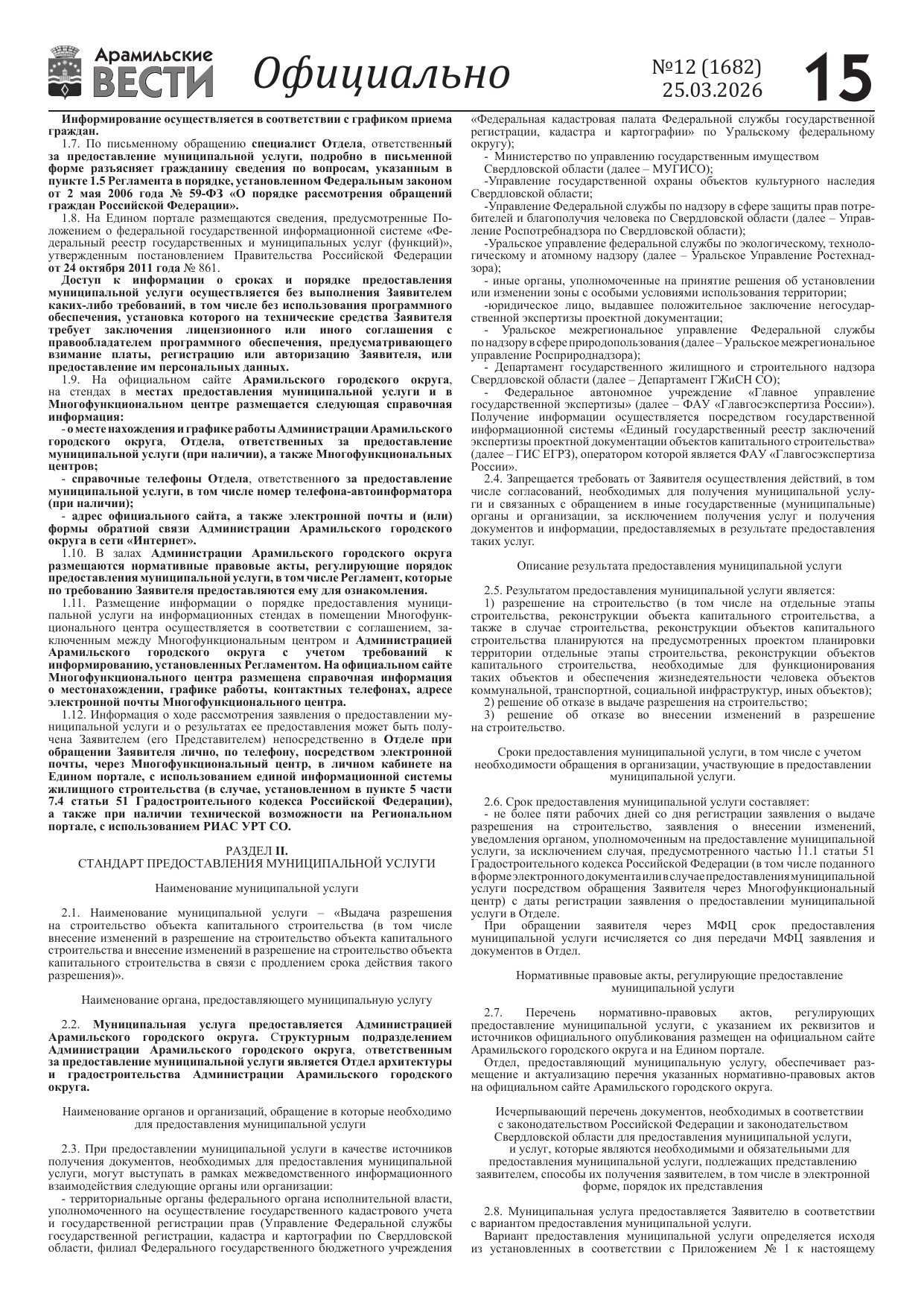 Арамильские ВЕСТИ Официально №12 (1682) 25.03.2026 15

Информирование осуществляется в соответствии с графиком приема граждан.

1.7. По письменному обращению специалист Отдела, ответственный за предоставление муниципальной услуги, подробно в письменной форме разъясняет гражданину сведения по вопросам, указанным в пункте 1.5 Регламента в порядке, установленном Федеральным законом от 2 мая 2006 года № 59-ФЗ «О порядке рассмотрения обращений граждан Российской Федерации».

1.8. На Едином портале размещаются сведения, предусмотренные Положением о федеральной государственной информационной системе «Федеральный реестр государственных и муниципальных услуг (функций)», утвержденным постановлением Правительства Российской Федерации от 24 октября 2011 года № 861.

Доступ к информации о сроках и порядке предоставления муниципальной услуги осуществляется без выполнения Заявителем каких-либо требований, в том числе без использования программного обеспечения, установка которого на технические средства Заявителя требует заключения лицензионного или иного соглашения с правообладателем программного обеспечения, предусматривающего взимание платы, регистрацию или авторизацию Заявителя, или предоставление им персональных данных.

1.9. На официальном сайте Арамильского городского округа, на стендах в местах предоставления муниципальной услуги и в Многофункциональном центре размещается следующая справочная информация:

- о месте нахождения и графике работы Администрации Арамильского городского округа, Отдела, ответственных за предоставление муниципальной услуги (при наличии), а также Многофункциональных центров;

- справочные телефоны Отдела, ответственного за предоставление муниципальной услуги, в том числе номер телефона-автоинформатора (при наличии);

- адрес официального сайта, а также электронной почты и (или) формы обратной связи Администрации Арамильского городского округа в сети «Интернет».

1.10. В залах Администрации Арамильского городского округа размещаются нормативные правовые акты, регулирующие порядок предоставления муниципальной услуги, в том числе Регламент, которые по требованию Заявителя предоставляются ему для ознакомления.

1.11. Размещение информации о порядке предоставления муниципальной услуги на информационных стендах в помещении Многофункционального центра осуществляется в соответствии с соглашением, заключенным между Многофункциональным центром и Администрацией Арамильского городского округа с учетом требований к информированию, установленных Регламентом. На официальном сайте Многофункционального центра размещена справочная информация о местонахождении, графике работы, контактных телефонах, адресе электронной почты Многофункционального центра.

1.12. Информация о ходе рассмотрения заявления о предоставлении муниципальной услуги и о результатах ее предоставления может быть получена Заявителем (его Представителем) непосредственно в Отделе при обращении Заявителя лично, по телефону, посредством электронной почты, через Многофункциональный центр, в личном кабинете на Едином портале, с использованием единой информационной системы жилищного строительства (в случае, установленном в пункте 5 части 7.4 статьи 51 Градостроительного кодекса Российской Федерации), а также при наличии технической возможности на Региональном портале, с использованием РИАС УРТ СО.

РАЗДЕЛ II.
СТАНДАРТ ПРЕДОСТАВЛЕНИЯ МУНИЦИПАЛЬНОЙ УСЛУГИ

Наименование муниципальной услуги

2.1. Наименование муниципальной услуги – «Выдача разрешения на строительство объекта капитального строительства (в том числе внесение изменений в разрешение на строительство объекта капитального строительства и внесение изменений в разрешение на строительство объекта капитального строительства в связи с продлением срока действия такого разрешения)».

Наименование органа, предоставляющего муниципальную услугу

2.2. Муниципальная услуга предоставляется Администрацией Арамильского городского округа. Структурным подразделением Администрации Арамильского городского округа, ответственным за предоставление муниципальной услуги является Отдел архитектуры и градостроительства Администрации Арамильского городского округа.

Наименование органов и организаций, обращение в которые необходимо для предоставления муниципальной услуги

2.3. При предоставлении муниципальной услуги в качестве источников получения документов, необходимых для предоставления муниципальной услуги, могут выступать в рамках межведомственного информационного взаимодействия следующие органы или организации:

- территориальные органы федерального органа исполнительной власти, уполномоченного на осуществление государственного кадастрового учета и государственной регистрации прав (Управление Федеральной службы государственной регистрации, кадастра и картографии по Свердловской области, филиал Федерального государственного бюджетного учреждения «Федеральная кадастровая палата Федеральной службы государственной регистрации, кадастра и картографии» по Уральскому федеральному округу);

- Министерство по управлению государственным имуществом Свердловской области (далее – МУГИСО);

-Управление государственной охраны объектов культурного наследия Свердловской области;

-Управление Федеральной службы по надзору в сфере защиты прав потребителей и благополучия человека по Свердловской области (далее – Управление Роспотребнадзора по Свердловской области);

-Уральское управление федеральной службы по экологическому, технологическому и атомному надзору (далее – Уральское Управление Ростехнадзора);

- иные органы, уполномоченные на принятие решения об установлении или изменении зоны с особыми условиями использования территории;

-юридическое лицо, выдавшее положительное заключение негосударственной экспертизы проектной документации;

- Уральское межрегиональное управление Федеральной службы по надзору в сфере природопользования (далее – Уральское межрегиональное управление Росприроднадзора);

- Департамент государственного жилищного и строительного надзора Свердловской области (далее – Департамент ГЖиСН СО);

- Федеральное автономное учреждение «Главное управление государственной экспертизы» (далее – ФАУ «Главгосэкспертиза России»). Получение информации осуществляется посредством государственной информационной системы «Единый государственный реестр заключений экспертизы проектной документации объектов капитального строительства» (далее – ГИС ЕГРЗ), оператором которой является ФАУ «Главгосэкспертиза России».

2.4. Запрещается требовать от Заявителя осуществления действий, в том числе согласований, необходимых для получения муниципальной услуги и связанных с обращением в иные государственные (муниципальные) органы и организации, за исключением получения услуг и получения документов и информации, предоставляемых в результате предоставления таких услуг.

Описание результата предоставления муниципальной услуги

2.5. Результатом предоставления муниципальной услуги является:

1) разрешение на строительство (в том числе на отдельные этапы строительства, реконструкции объекта капитального строительства, а также в случае строительства, реконструкции объектов капитального строительства планируются на предусмотренных проектом планировки территории отдельные этапы строительства, реконструкции объектов капитального строительства, необходимые для функционирования таких объектов и обеспечения жизнедеятельности человека объектов коммунальной, транспортной, социальной инфраструктур, иных объектов);

2) решение об отказе в выдаче разрешения на строительство;

3) решение об отказе во внесении изменений в разрешение на строительство.

Сроки предоставления муниципальной услуги, в том числе с учетом необходимости обращения в организации, участвующие в предоставлении муниципальной услуги.

2.6. Срок предоставления муниципальной услуги составляет:

- не более пяти рабочих дней со дня регистрации заявления о выдаче разрешения на строительство, заявления о внесении изменений, уведомления органом, уполномоченным на предоставление муниципальной услуги, за исключением случая, предусмотренного частью 11.1 статьи 51 Градостроительного кодекса Российской Федерации (в том числе поданного в форме электронного документа или в случае предоставления муниципальной услуги посредством обращения Заявителя через Многофункциональный центр) с даты регистрации заявления о предоставлении муниципальной услуги в Отделе.

При обращении заявителя через МФЦ срок предоставления муниципальной услуги исчисляется со дня передачи МФЦ заявления и документов в Отдел.

Нормативные правовые акты, регулирующие предоставление муниципальной услуги

2.7. Перечень нормативно-правовых актов, регулирующих предоставление муниципальной услуги, с указанием их реквизитов и источников официального опубликования размещен на официальном сайте Арамильского городского округа и на Едином портале.

Отдел, предоставляющий муниципальную услугу, обеспечивает размещение и актуализацию перечня указанных нормативно-правовых актов на официальном сайте Арамильского городского округа.

Исчерпывающий перечень документов, необходимых в соответствии с законодательством Российской Федерации и законодательством Свердловской области для предоставления муниципальной услуги, и услуг, которые являются необходимыми и обязательными для предоставления муниципальной услуги, подлежащих представлению заявителем, способы их получения заявителем, в том числе в электронной форме, порядок их представления

2.8. Муниципальная услуга предоставляется Заявителю в соответствии с вариантом предоставления муниципальной услуги.

Вариант предоставления муниципальной услуги определяется исходя из установленных в соответствии с Приложением № 1 к настоящему